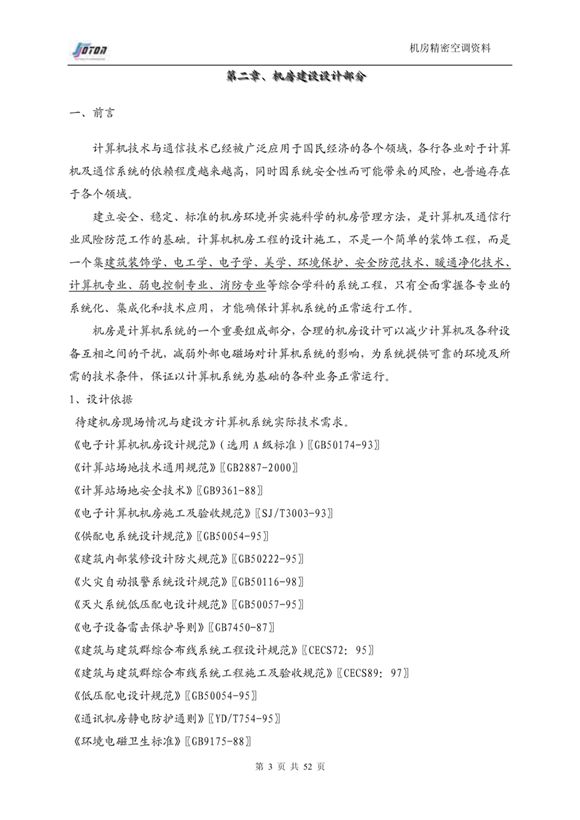 JOTON

机房精密空调资料

第二章、机房建设设计部分

一、前言

计算机技术与通信技术已经被广泛应用于国民经济的各个领域，各行各业对于计算机及通信系统的依赖程度越来越高，同时因系统安全性而可能带来的风险，也普遍存在于各个领域。

建立安全、稳定、标准的机房环境并实施科学的机房管理方法，是计算机及通信行业风险防范工作的基础。计算机机房工程的设计施工，不是一个简单的装饰工程，而是一个集建筑装饰学、电工学、电子学、美学、环境保护、安全防范技术、暖通净化技术、计算机专业、弱电控制专业、消防专业等综合学科的系统工程，只有全面掌握各专业的系统化、集成化和技术应用，才能确保计算机系统的正常运行工作。

机房是计算机系统的一个重要组成部分，合理的机房设计可以减少计算机及各种设备互相之间的干扰，减弱外部电磁场对计算机系统的影响，为系统提供可靠的环境及所需的技术条件，保证以计算机系统为基础的各种业务正常运行。

1、设计依据

待建机房现场情况与建设方计算机系统实际技术需求。

《电子计算机机房设计规范》(选用 A 级标准)〖GB50174-93〗

《计算站场地技术通用规范》〖GB2887-2000〗

《计算站场地安全技术》〖GB9361-88〗

《电子计算机机房施工及验收规范》〖SJ/T3003-93〗

《供配电系统设计规范》〖GB50054-95〗

《建筑内部装修设计防火规范》〖GB50222-95〗

《火灾自动报警系统设计规范》〖GB50116-98〗

《灭火系统低压配电设计规范》〖GB50057-95〗

《电子设备雷击保护导则》〖GB7450-87〗

《建筑与建筑群综合布线系统工程设计规范》〖CECS72: 95〗

《建筑与建筑群综合布线系统工程施工及验收规范》〖CECS89: 97〗

《低压配电设计规范》〖GB50054-95〗

《通讯机房静电防护通则》〖YD/T754-95〗

《环境电磁卫生标准》〖GB9175-88〗

第 3 页 共 52 页